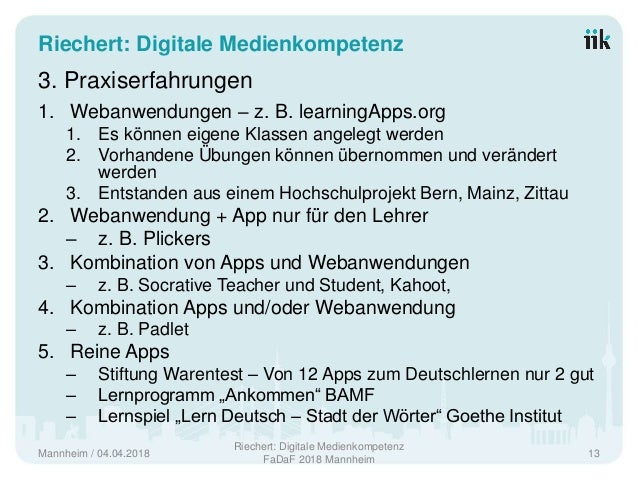 Riechert: Digitale Medienkompetenz

iik

3. Praxiserfahrungen

1. Webanwendungen – z. B. learningApps.org
   1. Es können eigene Klassen angelegt werden
   2. Vorhandene Übungen können übernommen und verändert werden
   3. Entstanden aus einem Hochschulprojekt Bern, Mainz, Zittau
2. Webanwendung + App nur für den Lehrer
   – z. B. Plickers
3. Kombination von Apps und Webanwendungen
   – z. B. Socrative Teacher und Student, Kahoot,
4. Kombination Apps und/oder Webanwendung
   – z. B. Padlet
5. Reine Apps
   – Stiftung Warentest – Von 12 Apps zum Deutschlernen nur 2 gut
   – Lernprogramm „Ankommen“ BAMF
   – Lernspiel „Lern Deutsch – Stadt der Wörter“ Goethe Institut

Mannheim / 04.04.2018

Riechert: Digitale Medienkompetenz
FaDaF 2018 Mannheim

13